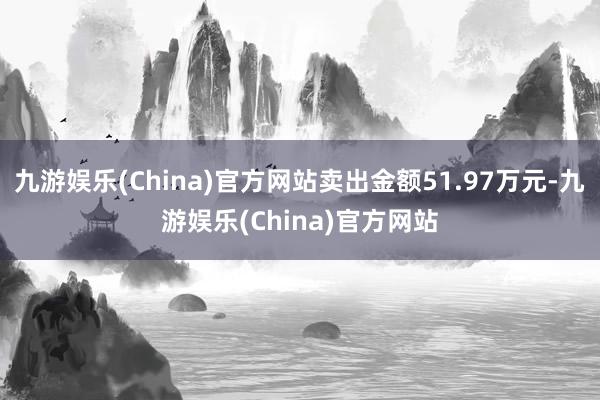 九游娱乐(China)官方网站卖出金额51.97万元-九游娱乐(China)官方网站